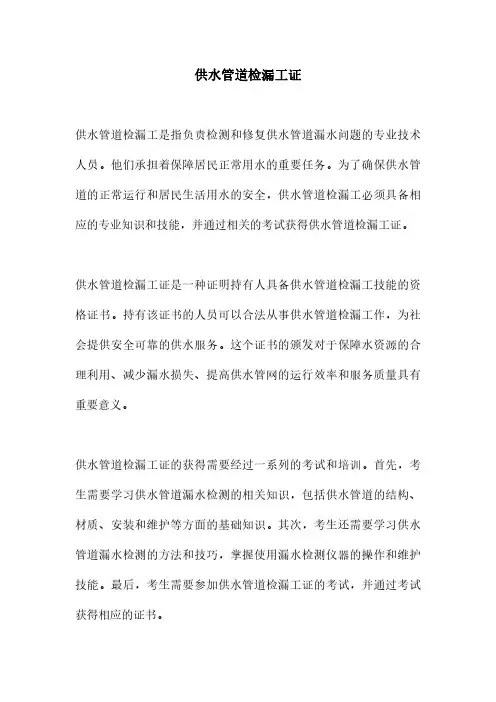 供水管道检漏工证

供水管道检漏工是指负责检测和修复供水管道漏水问题的专业技术人员。他们承担着保障居民正常用水的重要任务。为了确保供水管道的正常运行和居民生活用水的安全，供水管道检漏工必须具备相应的专业知识和技能，并通过相关的考试获得供水管道检漏工证。

供水管道检漏工证是一种证明持有人具备供水管道检漏工技能的资格证书。持有该证书的人员可以合法从事供水管道检漏工作，为社会提供安全可靠的供水服务。这个证书的颁发对于保障水资源的合理利用、减少漏水损失、提高供水管网的运行效率和服务质量具有重要意义。

供水管道检漏工证的获得需要经过一系列的考试和培训。首先，考生需要学习供水管道漏水检测的相关知识，包括供水管道的结构、材质、安装和维护等方面的基础知识。其次，考生还需要学习供水管道漏水检测的方法和技巧，掌握使用漏水检测仪器的操作和维护技能。最后，考生需要参加供水管道检漏工证的考试，并通过考试获得相应的证书。